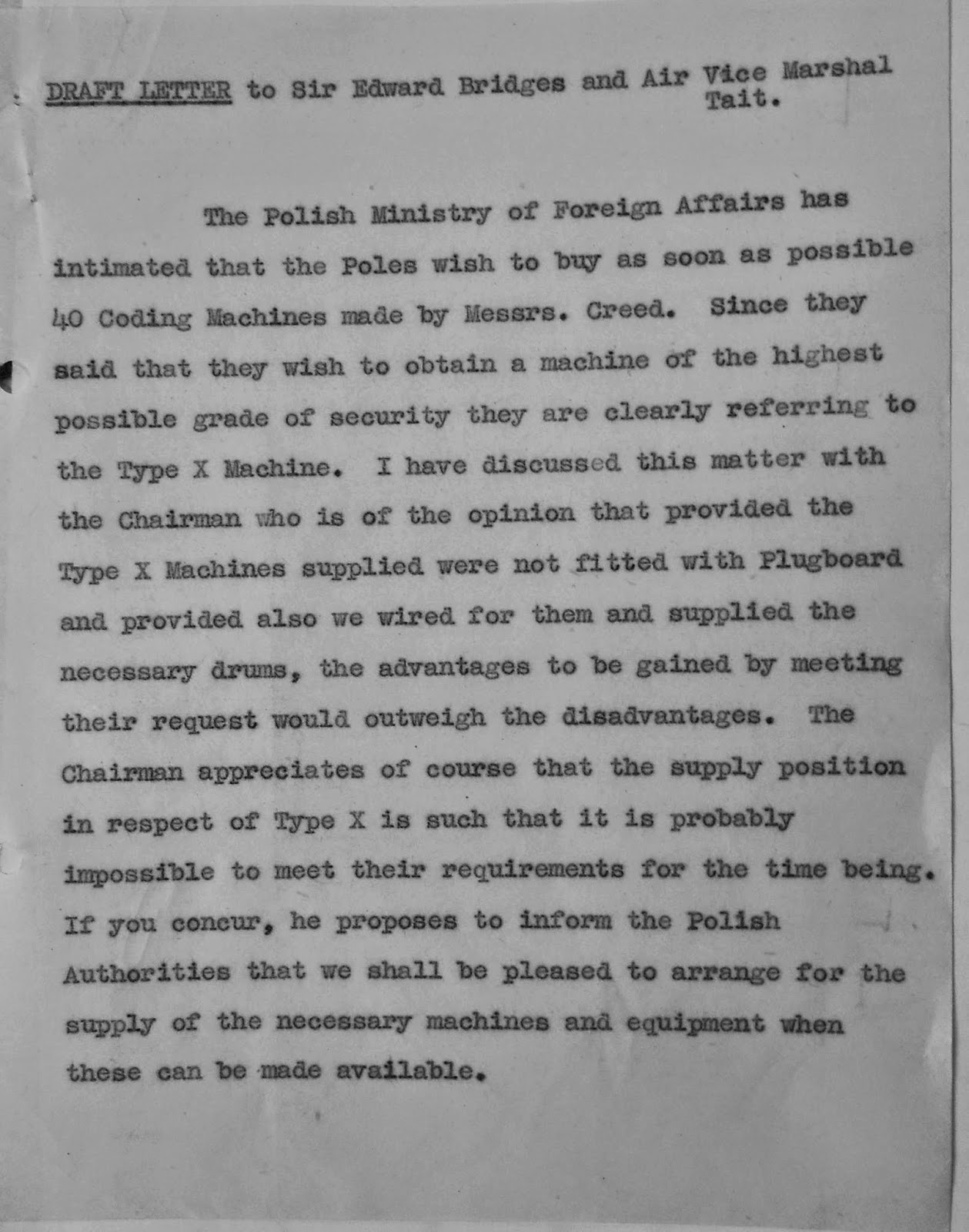 DRAFT LETTER to Sir Edward Bridges and Air Vice Marshal Tait.

The Polish Ministry of Foreign Affairs has intimated that the Poles wish to buy as soon as possible 40 Coding Machines made by Messrs. Creed. Since they said that they wish to obtain a machine of the highest possible grade of security they are clearly referring to the Type X Machine. I have discussed this matter with the Chairman who is of the opinion that provided the Type X Machines supplied were not fitted with Plugboard and provided also we wired for them and supplied the necessary drums, the advantages to be gained by meeting their request would outweigh the disadvantages. The Chairman appreciates of course that the supply position in respect of Type X is such that it is probably impossible to meet their requirements for the time being. If you concur, he proposes to inform the Polish Authorities that we shall be pleased to arrange for the supply of the necessary machines and equipment when these can be made available.